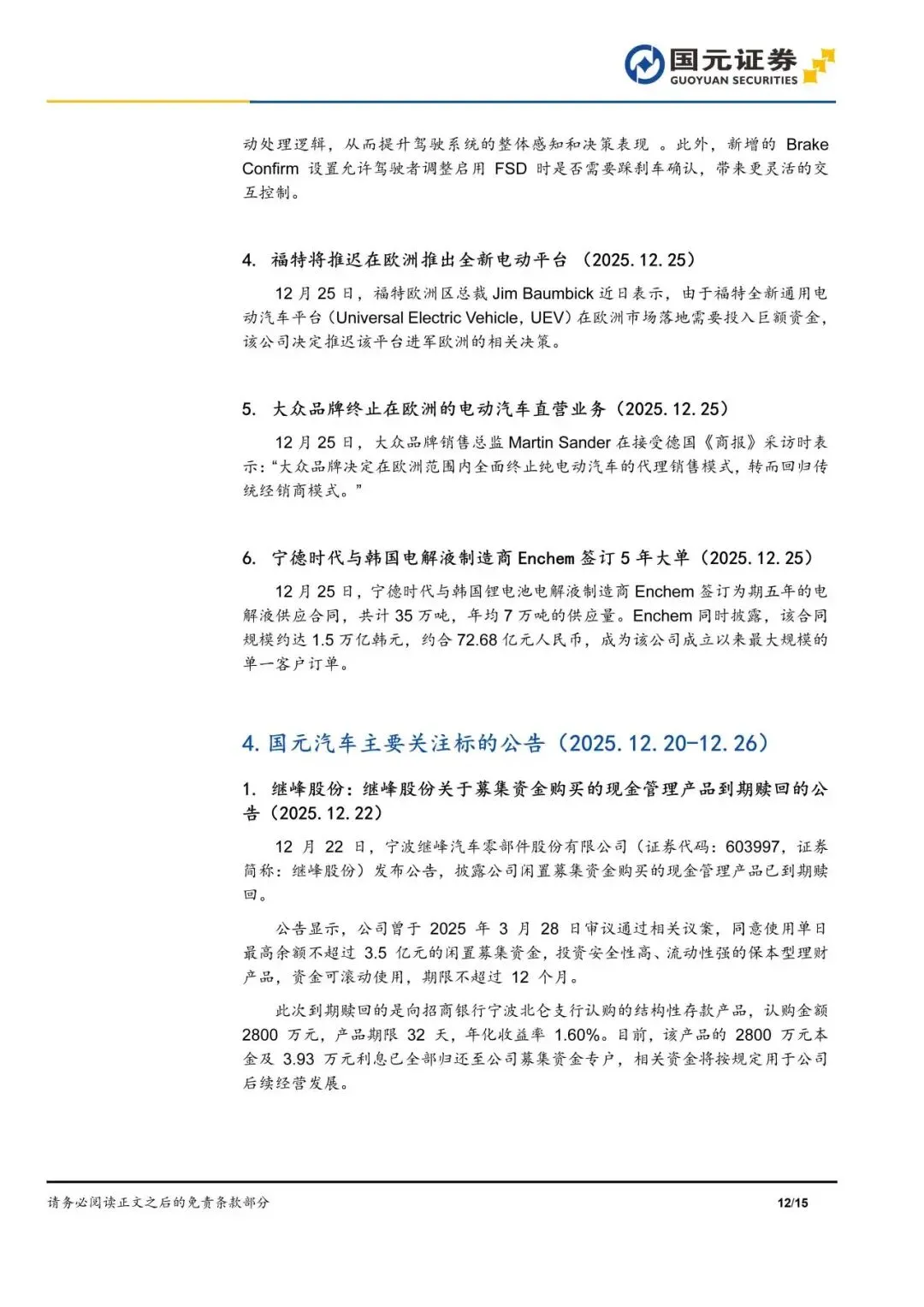 国元证券
GUOYUAN SECURITIES

动处理逻辑，从而提升驾驶系统的整体感知和决策表现 。此外，新增的 Brake Confirm 设置允许驾驶者调整启用 FSD 时是否需要踩刹车确认，带来更灵活的交互控制。

4. 福特将推迟在欧洲推出全新电动平台 (2025.12.25)

12 月 25 日，福特欧洲区总裁 Jim Baumbick 近日表示，由于福特全新通用电动汽车平台（Universal Electric Vehicle，UEV）在欧洲市场落地需要投入巨额资金，该公司决定推迟该平台进军欧洲的相关决策。

5. 大众品牌终止在欧洲的电动汽车直营业务（2025.12.25）

12 月 25 日，大众品牌销售总监 Martin Sander 在接受德国《商报》采访时表示：“大众品牌决定在欧洲范围内全面终止纯电动汽车的代理销售模式，转而回归传统经销商模式。”

6. 宁德时代与韩国电解液制造商 Enchem 签订 5 年大单（2025.12.25）

12 月 25 日，宁德时代与韩国锂电池电解液制造商 Enchem 签订为期五年的电解液供应合同，共计 35 万吨，年均 7 万吨的供应量。Enchem 同时披露，该合同规模约达 1.5 万亿韩元，约合 72.68 亿元人民币，成为该公司成立以来最大规模的单一客户订单。

4. 国元汽车主要关注标的公告（2025.12.20-12.26）

1. 继峰股份：继峰股份关于募集资金购买的现金管理产品到期赎回的公告（2025.12.22）

12 月 22 日，宁波继峰汽车零部件股份有限公司（证券代码：603997，证券简称：继峰股份）发布公告，披露公司闲置募集资金购买的现金管理产品已到期赎回。

公告显示，公司曾于 2025 年 3 月 28 日审议通过相关议案，同意使用单日最高余额不超过 3.5 亿元的闲置募集资金，投资安全性高、流动性强的保本型理财产品，资金可滚动使用，期限不超过 12 个月。

此次到期赎回的是向招商银行宁波北仑支行认购的结构性存款产品，认购金额 2800 万元，产品期限 32 天，年化收益率 1.60%。目前，该产品的 2800 万元本金及 3.93 万元利息已全部归还至公司募集资金专户，相关资金将按规定用于公司后续经营发展。

请务必阅读正文之后的免责条款部分 12/15